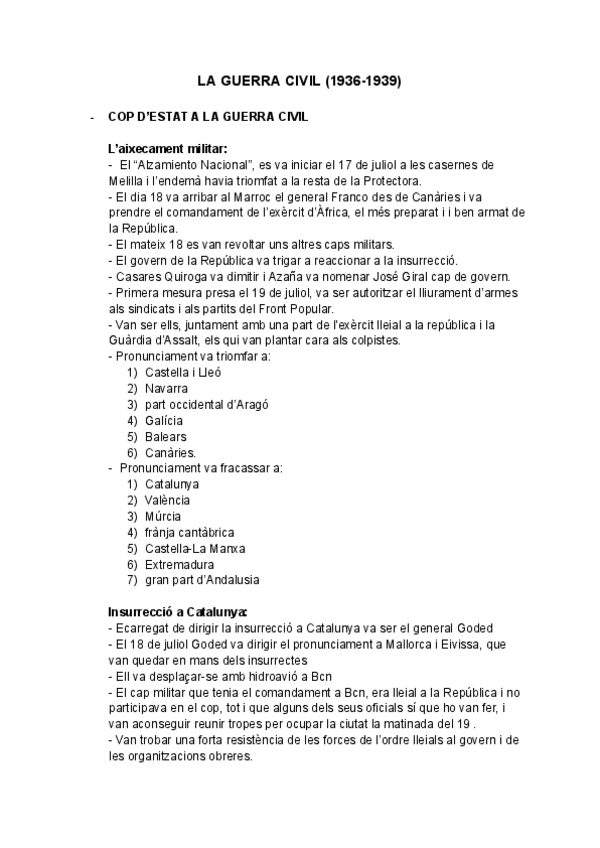 LA GUERRA CIVIL (1936-1939)

- COP D'ESTAT A LA GUERRA CIVIL

L'aixecament militar:
- El "Alzamiento Nacional", es va iniciar el 17 de juliol a les casernes de Melilla i l'endemà havia triomfat a la resta de la Protectora.
- El dia 18 va arribar al Marroc el general Franco des de Canàries i va prendre el comandament de l'exèrcit d'Àfrica, el més preparat i i ben armat de la República.
- El mateix 18 es van revoltar uns altres caps militars.
- El govern de la República va trigar a reaccionar a la insurrecció.
- Casares Quiroga va dimitir i Azaña va nomenar José Giral cap de govern.
- Primera mesura presa el 19 de juliol, va ser autoritzar el lliurament d'armes als sindicats i als partits del Front Popular.
- Van ser ells, juntament amb una part de l'exèrcit lleial a la república i la Guàrdia d'Assalt, els qui van plantar cara als colpistes.
- Pronunciament va triomfar a:
1) Castella i Lleó
2) Navarra
3) part occidental d'Aragó
4) Galícia
5) Balears
6) Canàries.
- Pronunciament va fracassar a:
1) Catalunya
2) València
3) Múrcia
4) frànja cantàbrica
5) Castella-La Manxa
6) Extremadura
7) gran part d'Andalusia

Insurrecció a Catalunya:
- Ecarregat de dirigir la insurrecció a Catalunya va ser el general Goded
- El 18 de juliol Goded va dirigir el pronunciament a Mallorca i Eivissa, que van quedar en mans dels insurrectes
- Ell va desplaçar-se amb hidroavió a Bcn
- El cap militar que tenia el comandament a Bcn, era lleial a la República i no participava en el cop, tot i que alguns dels seus oficials sí que ho van fer, i van aconseguir reunir tropes per ocupar la ciutat la matinada del 19 .
- Van trobar una forta resistència de les forces de l'ordre lleials al govern i de les organitzacions obreres.